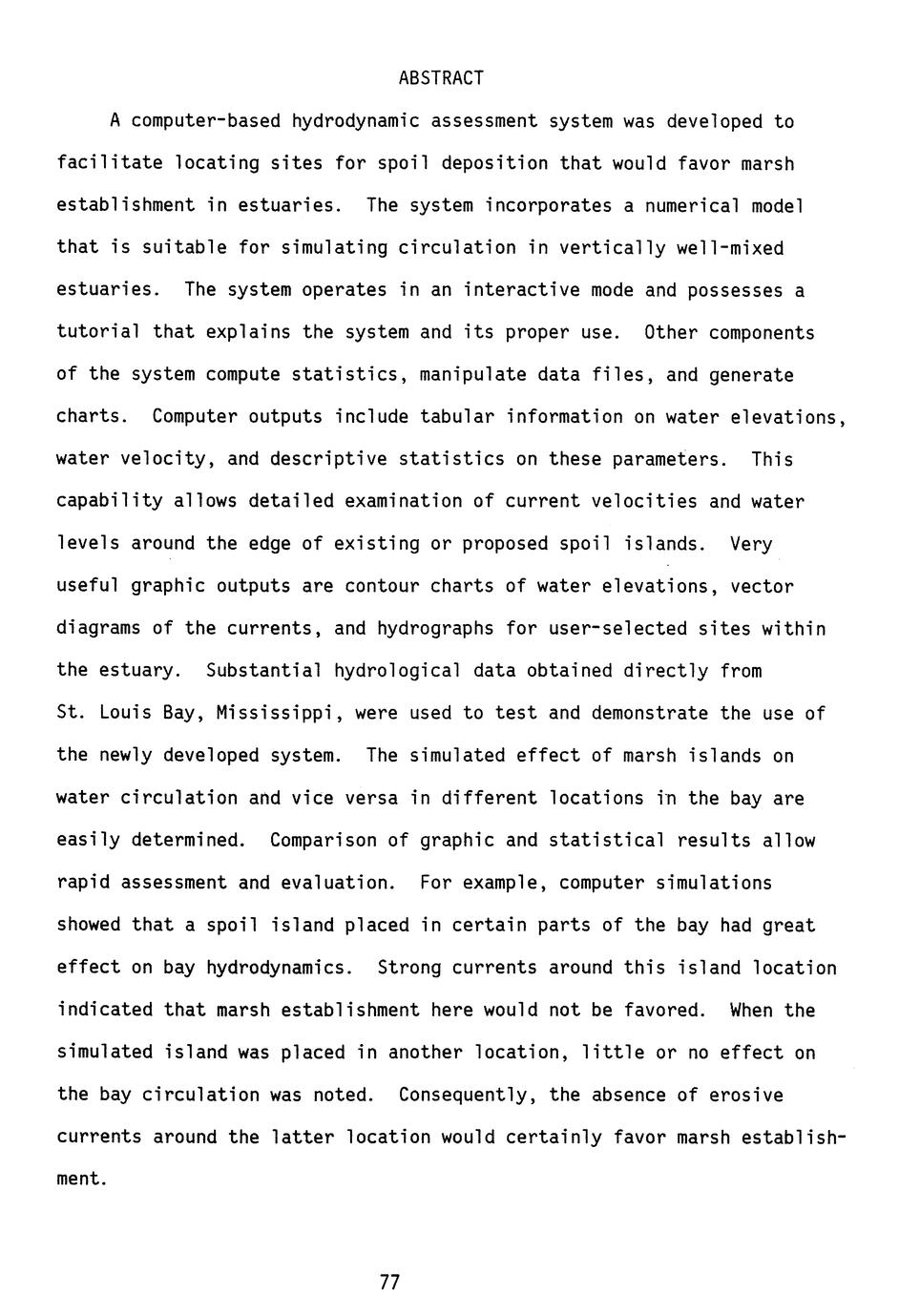 ABSTRACT

A computer-based hydrodynamic assessment system was developed to facilitate locating sites for spoil deposition that would favor marsh establishment in estuaries. The system incorporates a numerical model that is suitable for simulating circulation in vertically well-mixed estuaries. The system operates in an interactive mode and possesses a tutorial that explains the system and its proper use. Other components of the system compute statistics, manipulate data files, and generate charts. Computer outputs include tabular information on water elevations, water velocity, and descriptive statistics on these parameters. This capability allows detailed examination of current velocities and water levels around the edge of existing or proposed spoil islands. Very useful graphic outputs are contour charts of water elevations, vector diagrams of the currents, and hydrographs for user-selected sites within the estuary. Substantial hydrological data obtained directly from St. Louis Bay, Mississippi, were used to test and demonstrate the use of the newly developed system. The simulated effect of marsh islands on water circulation and vice versa in different locations in the bay are easily determined. Comparison of graphic and statistical results allow rapid assessment and evaluation. For example, computer simulations showed that a spoil island placed in certain parts of the bay had great effect on bay hydrodynamics. Strong currents around this island location indicated that marsh establishment here would not be favored. When the simulated island was placed in another location, little or no effect on the bay circulation was noted. Consequently, the absence of erosive currents around the latter location would certainly favor marsh establishment.

77